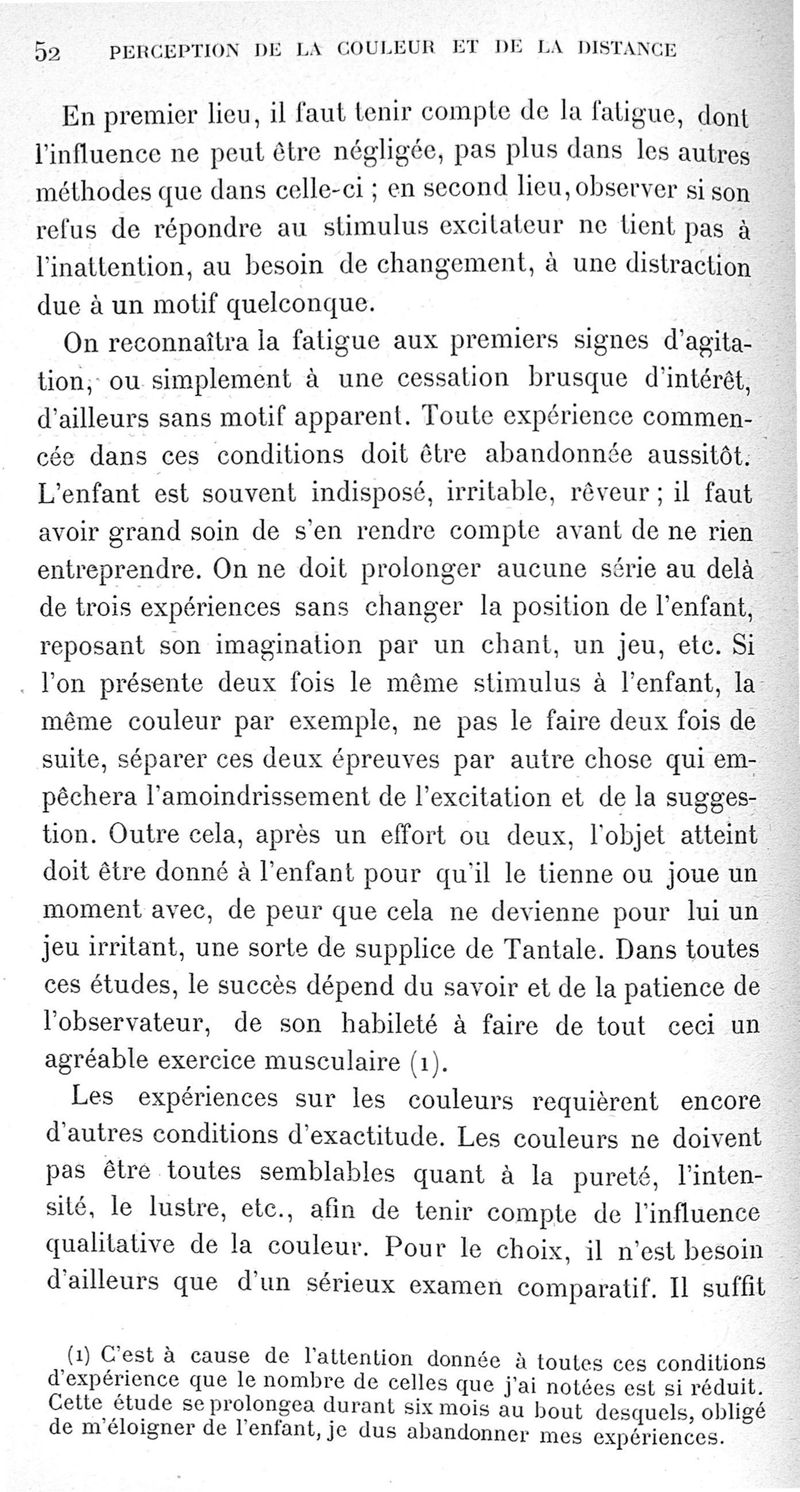 52 PERCEPTION DE LA COULEUR ET DE LA DISTANCE

En premier lieu, il faut tenir compte de la fatigue, dont l'influence ne peut être négligée, pas plus dans les autres méthodes que dans celle-ci ; en second lieu, observer si son refus de répondre au stimulus excitateur ne tient pas à l'inattention, au besoin de changement, à une distraction due à un motif quelconque.

On reconnaîtra la fatigue aux premiers signes d'agitation, ou simplement à une cessation brusque d'intérêt, d'ailleurs sans motif apparent. Toute expérience commencée dans ces conditions doit être abandonnée aussitôt. L'enfant est souvent indisposé, irritable, rêveur ; il faut avoir grand soin de s'en rendre compte avant de ne rien entreprendre. On ne doit prolonger aucune série au delà de trois expériences sans changer la position de l'enfant, reposant son imagination par un chant, un jeu, etc. Si l'on présente deux fois le même stimulus à l'enfant, la même couleur par exemple, ne pas le faire deux fois de suite, séparer ces deux épreuves par autre chose qui empêchera l'amoindrissement de l'excitation et de la suggestion. Outre cela, après un effort ou deux, l'objet atteint doit être donné à l'enfant pour qu'il le tienne ou joue un moment avec, de peur que cela ne devienne pour lui un jeu irritant, une sorte de supplice de Tantale. Dans toutes ces études, le succès dépend du savoir et de la patience de l'observateur, de son habileté à faire de tout ceci un agréable exercice musculaire (1).

Les expériences sur les couleurs requièrent encore d'autres conditions d'exactitude. Les couleurs ne doivent pas être toutes semblables quant à la pureté, l'intensité, le lustre, etc., afin de tenir compte de l'influence qualitative de la couleur. Pour le choix, il n'est besoin d'ailleurs que d'un sérieux examen comparatif. Il suffit

(1) C'est à cause de l'attention donnée à toutes ces conditions d'expérience que le nombre de celles que j'ai notées est si réduit. Cette étude se prolongea durant six mois au bout desquels, obligé de m'éloigner de l'enfant, je dus abandonner mes expériences.